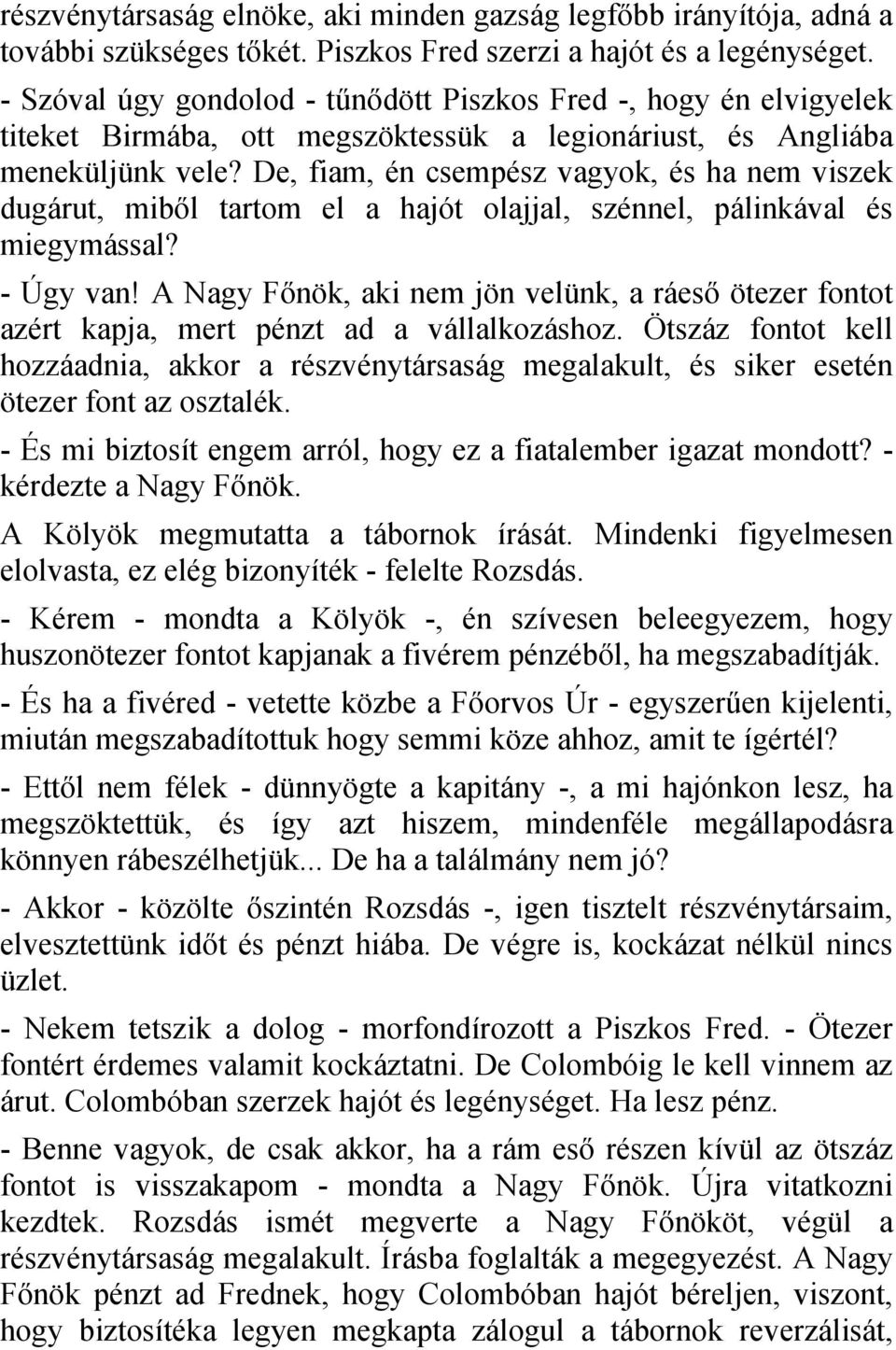 részvénytársaság elnöke, aki minden gazság legfőbb irányítója, adná a további szükséges tőkét. Piszkos Fred szerzi a hajót és a legénységet.
- Szóval úgy gondolod - tűnődött Piszkos Fred -, hogy én elvigyelek titeket Birmába, ott megszöktessük a legionáriust, és Angliába meneküljünk vele? De, fiam, én csempész vagyok, és ha nem viszek dugárut, miből tartom el a hajót olajjal, szénnel, pálinkával és miegymással?
- Úgy van! A Nagy Főnök, aki nem jön velünk, a ráeső ötezer fontot azért kapja, mert pénzt ad a vállalkozáshoz. Ötszáz fontot kell hozzáadnia, akkor a részvénytársaság megalakult, és siker esetén ötezer font az osztalék.
- És mi biztosít engem arról, hogy ez a fiatalember igazat mondott? - kérdezte a Nagy Főnök.
A Kölyök megmutatta a tábornok írását. Mindenki figyelmesen elolvasta, ez elég bizonyíték - felelte Rozsdás.
- Kérem - mondta a Kölyök -, én szívesen beleegyezem, hogy huszonötezer fontot kapjanak a fivérem pénzéből, ha megszabadítják.
- És ha a fivéred - vetette közbe a Főorvos Úr - egyszerűen kijelenti, miután megszabadítottuk hogy semmi köze ahhoz, amit te ígértél?
- Ettől nem félek - dünnyögte a kapitány -, a mi hajónkon lesz, ha megszöktettük, és így azt hiszem, mindenféle megállapodásra könnyen rábeszélhetjük... De ha a találmány nem jó?
- Akkor - közölte őszintén Rozsdás -, igen tisztelt részvénytársaim, elvesztettünk időt és pénzt hiába. De végre is, kockázat nélkül nincs üzlet.
- Nekem tetszik a dolog - morfondírozott a Piszkos Fred. - Ötezer fontért érdemes valamit kockáztatni. De Colombóig le kell vinnem az árut. Colombóban szerzek hajót és legénységet. Ha lesz pénz.
- Benne vagyok, de csak akkor, ha a rám eső részen kívül az ötszáz fontot is visszakapom - mondta a Nagy Főnök. Újra vitatkozni kezdtek. Rozsdás ismét megverte a Nagy Főnököt, végül a részvénytársaság megalakult. Írásba foglalták a megegyezést. A Nagy Főnök pénzt ad Frednek, hogy Colombóban hajót béreljen, viszont, hogy biztosítéka legyen megkapta zálogul a tábornok reverzálisát,